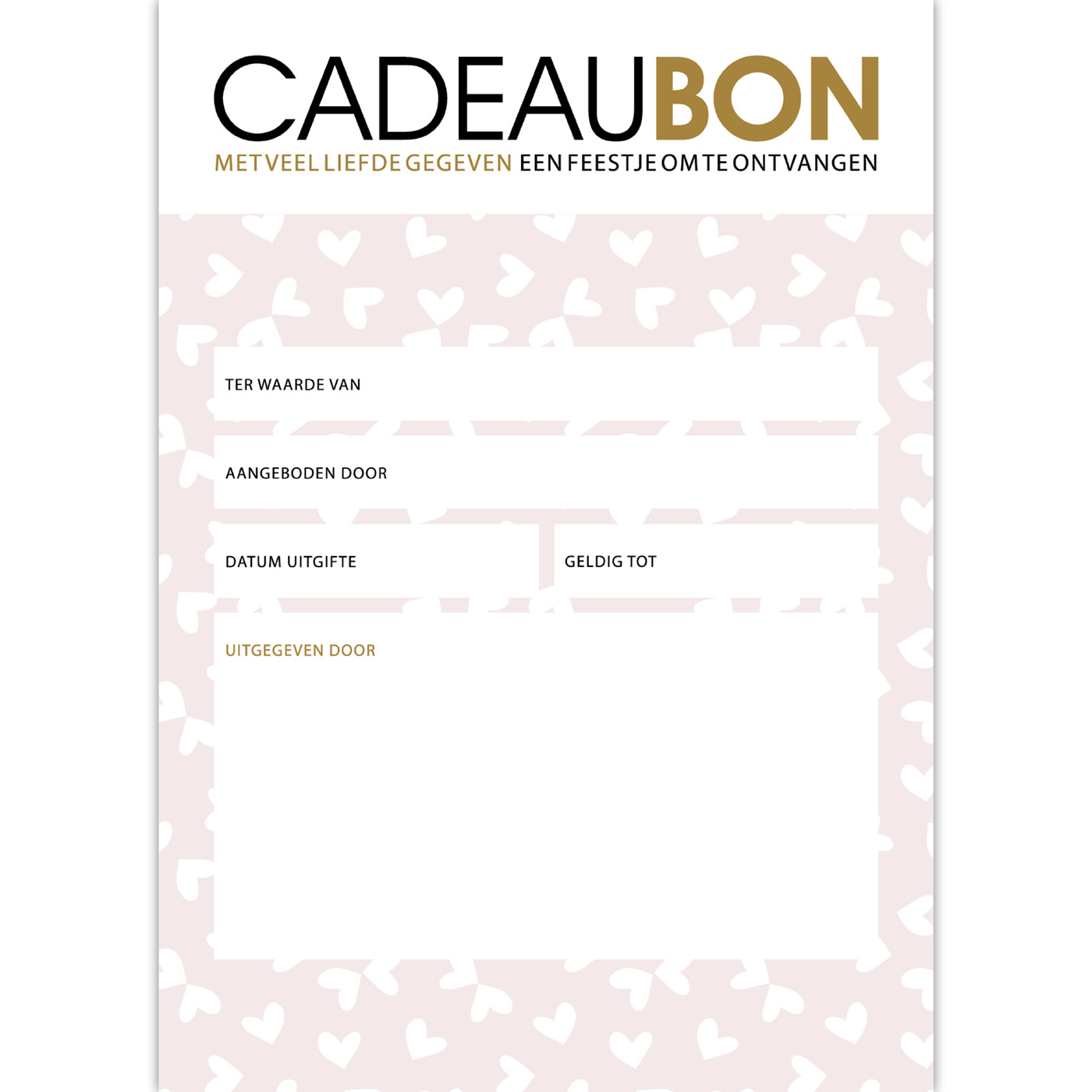 CADEAUBON

MET VEEL LIEFDE GEGEVEN EEN FEESTJE OM TE ONTVANGEN

TER WAARDE VAN

AANGEBODEN DOOR

DATUM UITGIFTE

GELDIG TOT

UITGEGEVEN DOOR